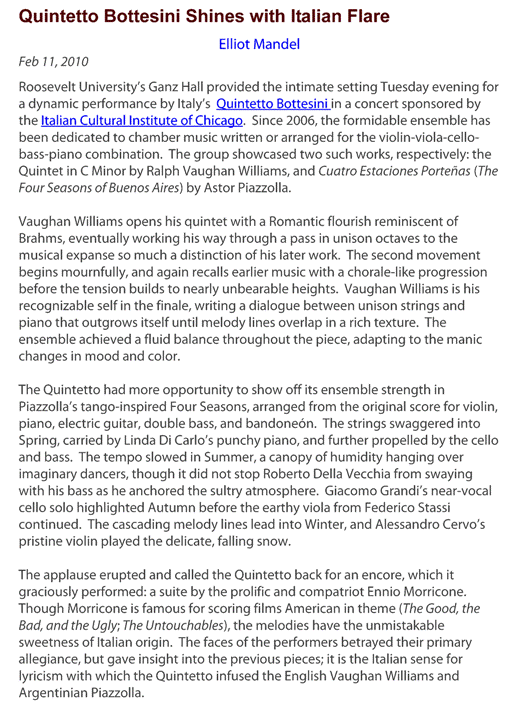 Quintetto Bottesini Shines with Italian Flare

Elliot Mandel

Feb 11, 2010

Roosevelt University's Ganz Hall provided the intimate setting Tuesday evening for a dynamic performance by Italy's Quintetto Bottesini in a concert sponsored by the Italian Cultural Institute of Chicago. Since 2006, the formidable ensemble has been dedicated to chamber music written or arranged for the violin-viola-cello-bass-piano combination. The group showcased two such works, respectively: the Quintet in C Minor by Ralph Vaughan Williams, and Cuatro Estaciones Porteñas (The Four Seasons of Buenos Aires) by Astor Piazzolla.

Vaughan Williams opens his quintet with a Romantic flourish reminiscent of Brahms, eventually working his way through a pass in unison octaves to the musical expanse so much a distinction of his later work. The second movement begins mournfully, and again recalls earlier music with a chorale-like progression before the tension builds to nearly unbearable heights. Vaughan Williams is his recognizable self in the finale, writing a dialogue between unison strings and piano that outgrows itself until melody lines overlap in a rich texture. The ensemble achieved a fluid balance throughout the piece, adapting to the manic changes in mood and color.

The Quintetto had more opportunity to show off its ensemble strength in Piazzolla's tango-inspired Four Seasons, arranged from the original score for violin, piano, electric guitar, double bass, and bandoneón. The strings swaggered into Spring, carried by Linda Di Carlo's punchy piano, and further propelled by the cello and bass. The tempo slowed in Summer, a canopy of humidity hanging over imaginary dancers, though it did not stop Roberto Della Vecchia from swaying with his bass as he anchored the sultry atmosphere. Giacomo Grandi's near-vocal cello solo highlighted Autumn before the earthy viola from Federico Stassi continued. The cascading melody lines lead into Winter, and Alessandro Cervo's pristine violin played the delicate, falling snow.

The applause erupted and called the Quintetto back for an encore, which it graciously performed: a suite by the prolific and compatriot Ennio Morricone. Though Morricone is famous for scoring films American in theme (The Good, the Bad, and the Ugly; The Untouchables), the melodies have the unmistakable sweetness of Italian origin. The faces of the performers betrayed their primary allegiance, but gave insight into the previous pieces; it is the Italian sense for lyricism with which the Quintetto infused the English Vaughan Williams and Argentinian Piazzolla.